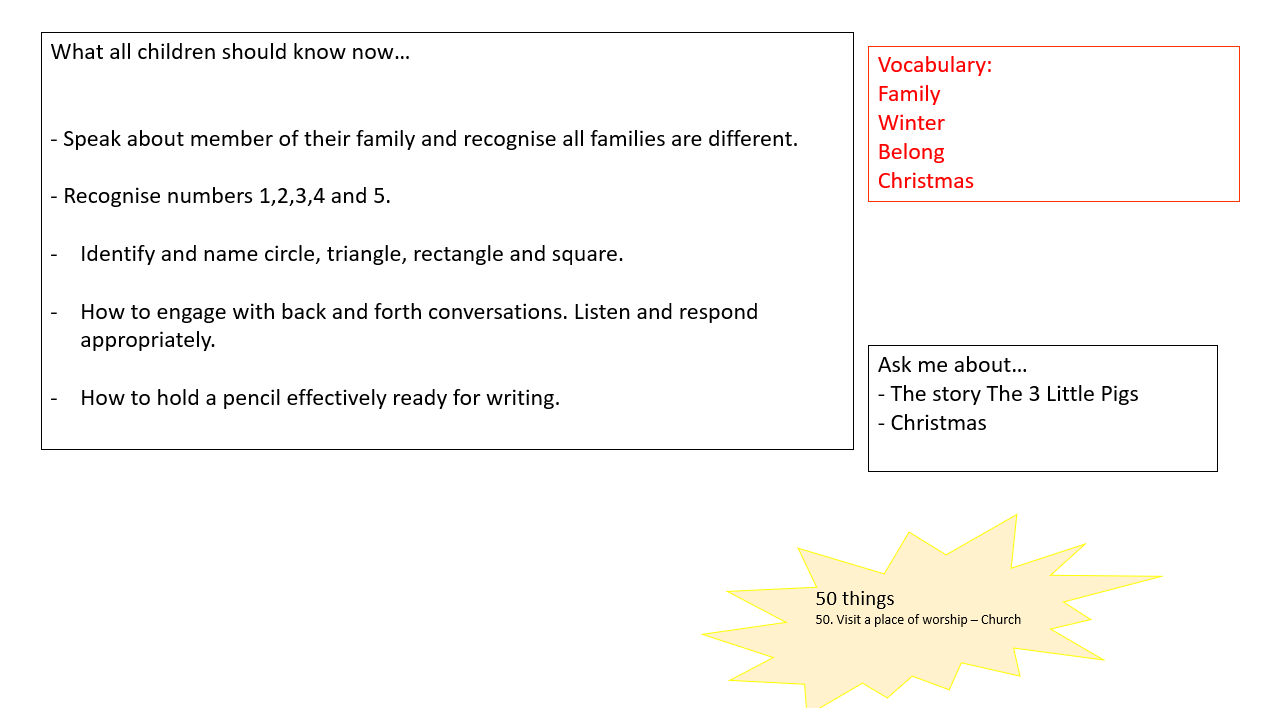 What all children should know now…

- Speak about member of their family and recognise all families are different.

- Recognise numbers 1,2,3,4 and 5.

- Identify and name circle, triangle, rectangle and square.

- How to engage with back and forth conversations. Listen and respond appropriately.

- How to hold a pencil effectively ready for writing.

Vocabulary:
Family
Winter
Belong
Christmas

Ask me about…
- The story The 3 Little Pigs
- Christmas

50 things
50. Visit a place of worship – Church